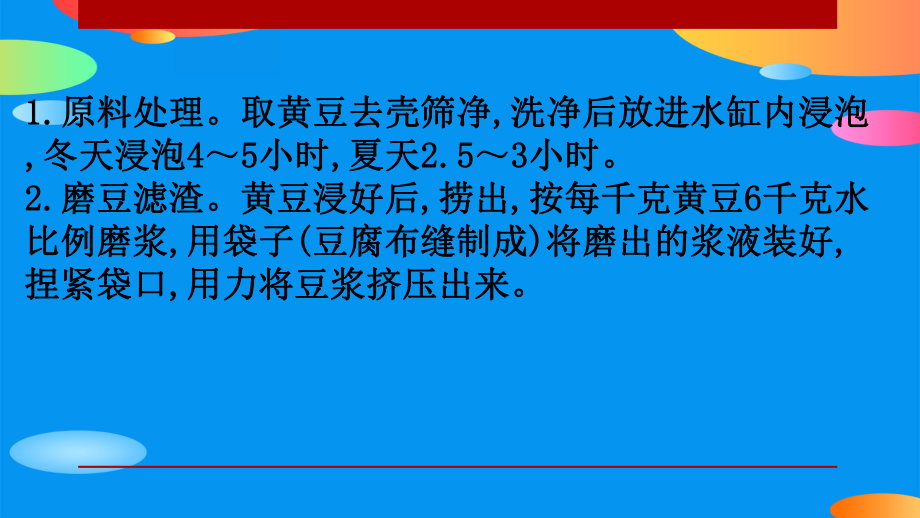 1.原料处理。取黄豆去壳筛净,洗净后放进水缸内浸泡,冬天浸泡4～5小时,夏天2.5～3小时。
2.磨豆滤渣。黄豆浸好后,捞出,按每千克黄豆6千克水比例磨浆,用袋子(豆腐布缝制成)将磨出的浆液装好,捏紧袋口,用力将豆浆挤压出来。